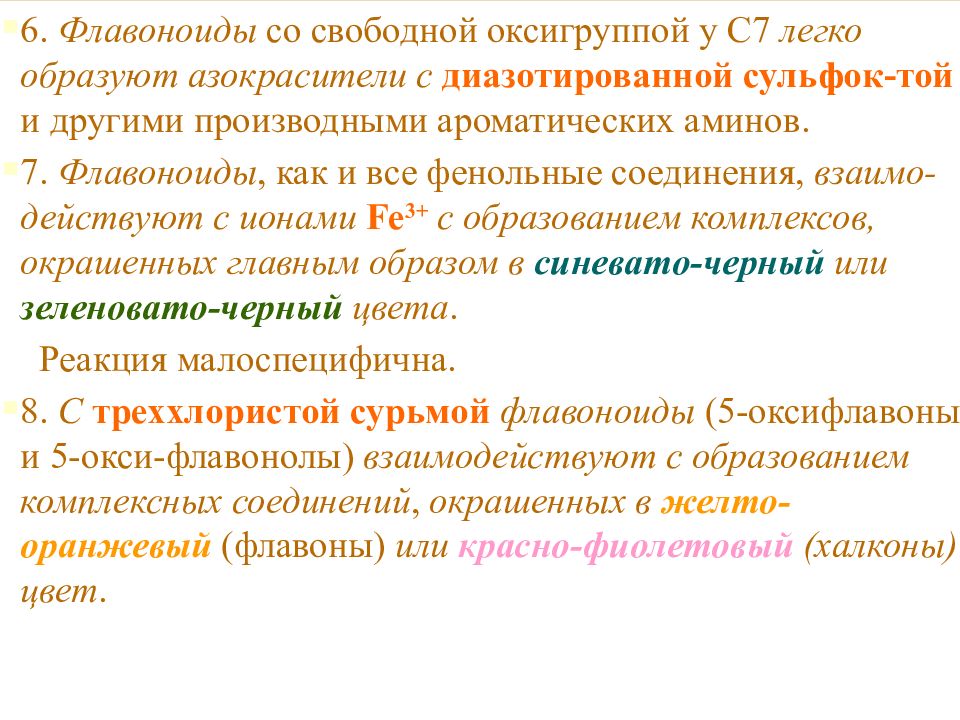 6. Флавоноиды со свободной оксигруппой у С7 легко образуют азокрасители с диазотированной сульфок-той и другими производными ароматических аминов.

7. Флавоноиды, как и все фенольные соединения, взаимодействуют с ионами $Fe^{3+}$ с образованием комплексов, окрашенных главным образом в синевато-черный или зеленовато-черный цвета.

Реакция малоспецифична.

8. С треххлористой сурьмой флавоноиды (5-оксифлавоны и 5-окси-флавонолы) взаимодействуют с образованием комплексных соединений, окрашенных в желто-оранжевый (флавоны) или красно-фиолетовый (халконы) цвет.